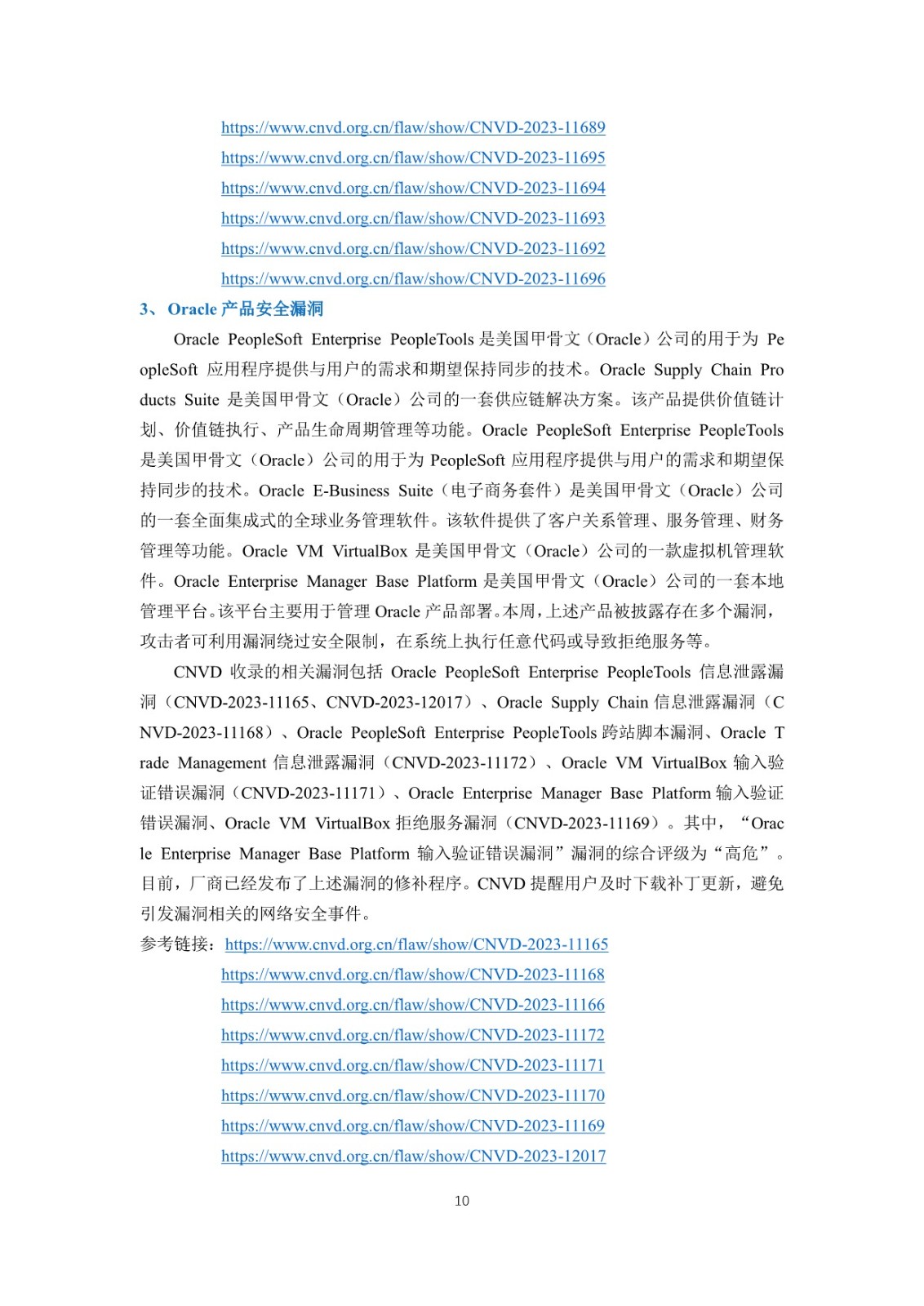 https://www.cnvd.org.cn/flaw/show/CNVD-2023-11689
https://www.cnvd.org.cn/flaw/show/CNVD-2023-11695
https://www.cnvd.org.cn/flaw/show/CNVD-2023-11694
https://www.cnvd.org.cn/flaw/show/CNVD-2023-11693
https://www.cnvd.org.cn/flaw/show/CNVD-2023-11692
https://www.cnvd.org.cn/flaw/show/CNVD-2023-11696

3、 Oracle 产品安全漏洞

Oracle PeopleSoft Enterprise PeopleTools 是美国甲骨文（Oracle）公司的用于为 PeopleSoft 应用程序提供与用户的需求和期望保持同步的技术。Oracle Supply Chain Products Suite 是美国甲骨文（Oracle）公司的一套供应链解决方案。该产品提供价值链计划、价值链执行、产品生命周期管理等功能。Oracle PeopleSoft Enterprise PeopleTools 是美国甲骨文（Oracle）公司的用于为 PeopleSoft 应用程序提供与用户的需求和期望保持同步的技术。Oracle E-Business Suite（电子商务套件）是美国甲骨文（Oracle）公司的一套全面集成式的全球业务管理软件。该软件提供了客户关系管理、服务管理、财务管理等功能。Oracle VM VirtualBox 是美国甲骨文（Oracle）公司的一款虚拟机管理软件。Oracle Enterprise Manager Base Platform 是美国甲骨文（Oracle）公司的一套本地管理平台。该平台主要用于管理 Oracle 产品部署。本周，上述产品被披露存在多个漏洞，攻击者可利用漏洞绕过安全限制，在系统上执行任意代码或导致拒绝服务等。

CNVD 收录的相关漏洞包括 Oracle PeopleSoft Enterprise PeopleTools 信息泄露漏洞（CNVD-2023-11165、CNVD-2023-12017）、Oracle Supply Chain 信息泄露漏洞（CNVD-2023-11168）、Oracle PeopleSoft Enterprise PeopleTools 跨站脚本漏洞、Oracle Trade Management 信息泄露漏洞（CNVD-2023-11172）、Oracle VM VirtualBox 输入验证错误漏洞（CNVD-2023-11171）、Oracle Enterprise Manager Base Platform 输入验证错误漏洞、Oracle VM VirtualBox 拒绝服务漏洞（CNVD-2023-11169）。其中，“Oracle Enterprise Manager Base Platform 输入验证错误漏洞”漏洞的综合评级为“高危”。目前，厂商已经发布了上述漏洞的修补程序。CNVD 提醒用户及时下载补丁更新，避免引发漏洞相关的网络安全事件。

参考链接：https://www.cnvd.org.cn/flaw/show/CNVD-2023-11165
https://www.cnvd.org.cn/flaw/show/CNVD-2023-11168
https://www.cnvd.org.cn/flaw/show/CNVD-2023-11166
https://www.cnvd.org.cn/flaw/show/CNVD-2023-11172
https://www.cnvd.org.cn/flaw/show/CNVD-2023-11171
https://www.cnvd.org.cn/flaw/show/CNVD-2023-11170
https://www.cnvd.org.cn/flaw/show/CNVD-2023-11169
https://www.cnvd.org.cn/flaw/show/CNVD-2023-12017

10